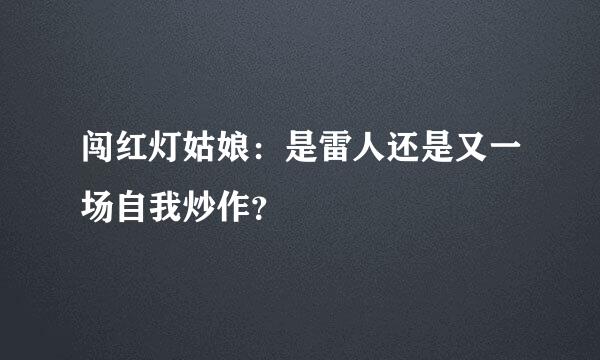 闯红灯姑娘：是雷人还是又一场自我炒作?